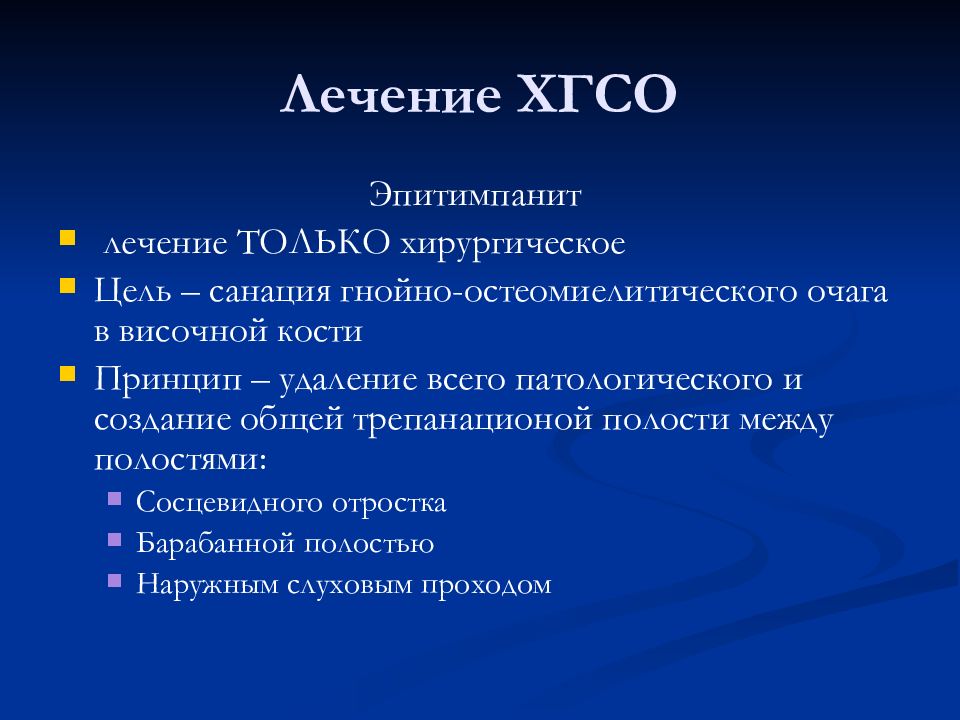 Лечение ХГСО

Эпитимпанит

лечение ТОЛЬКО хирургическое

Цель – санация гнойно-остеомиелитического очага в височной кости

Принцип – удаление всего патологического и создание общей трепанационой полости между полостями:

Сосцевидного отростка

Барабанной полостью

Наружным слуховым проходом